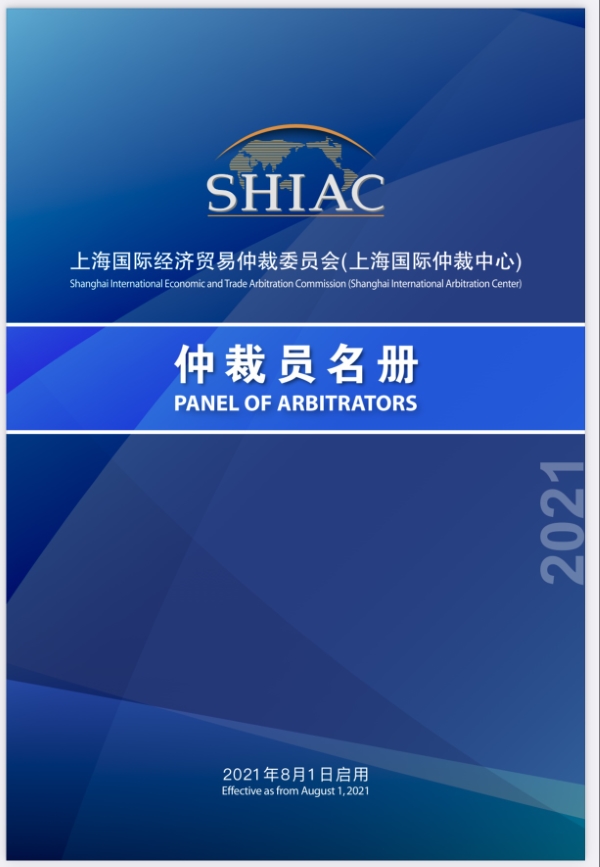 SHIAC

上海国际经济贸易仲裁委员会(上海国际仲裁中心)
Shanghai International Economic and Trade Arbitration Commission (Shanghai International Arbitration Center)

仲裁员名册
PANEL OF ARBITRATORS

2021

2021年8月1日启用
Effective as from August 1, 2021